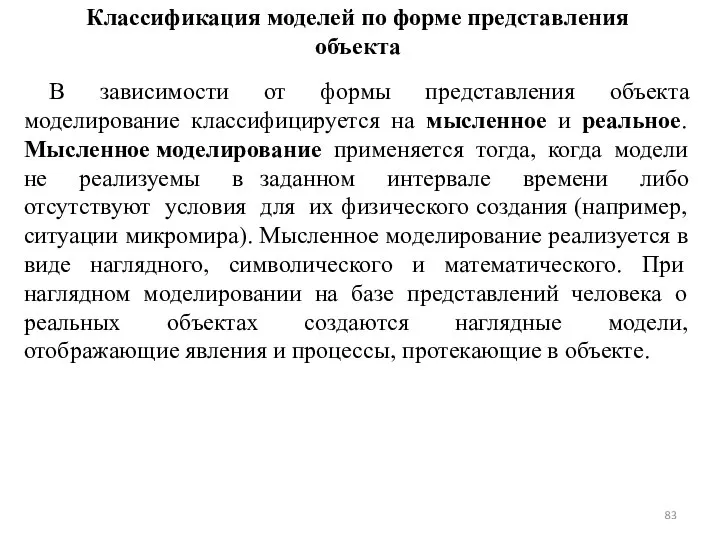 Классификация моделей по форме представления объекта

В зависимости от формы представления объекта моделирование классифицируется на мысленное и реальное. Мысленное моделирование применяется тогда, когда модели не реализуемы в заданном интервале времени либо отсутствуют условия для их физического создания (например, ситуации микромира). Мысленное моделирование реализуется в виде наглядного, символического и математического. При наглядном моделировании на базе представлений человека о реальных объектах создаются наглядные модели, отображающие явления и процессы, протекающие в объекте.

83